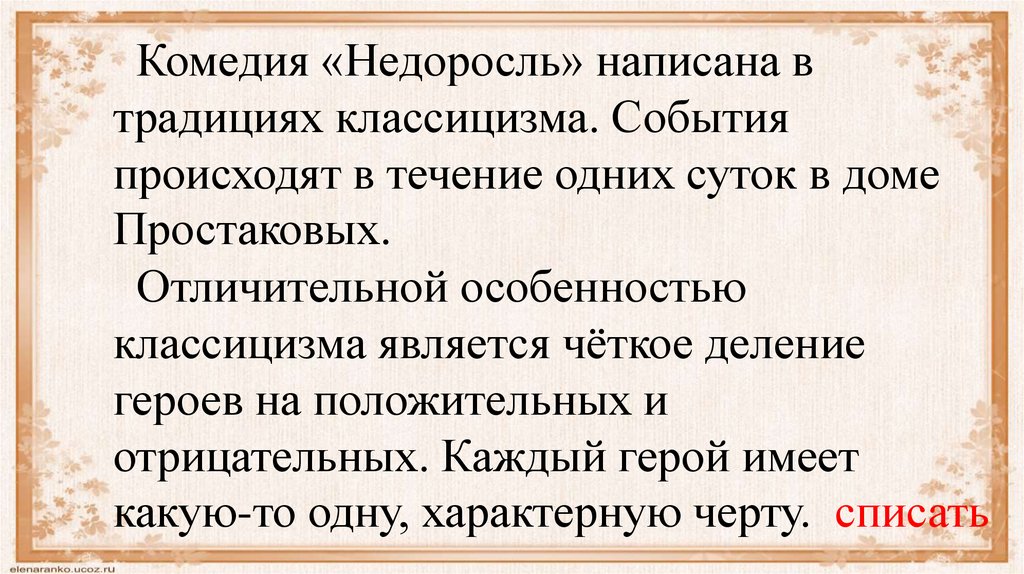 Комедия «Недоросль» написана в традициях классицизма. События происходят в течение одних суток в доме Простаковых.

Отличительной особенностью классицизма является чёткое деление героев на положительных и отрицательных. Каждый герой имеет какую-то одну, характерную черту. списать

elenaranko.ucoz.ru